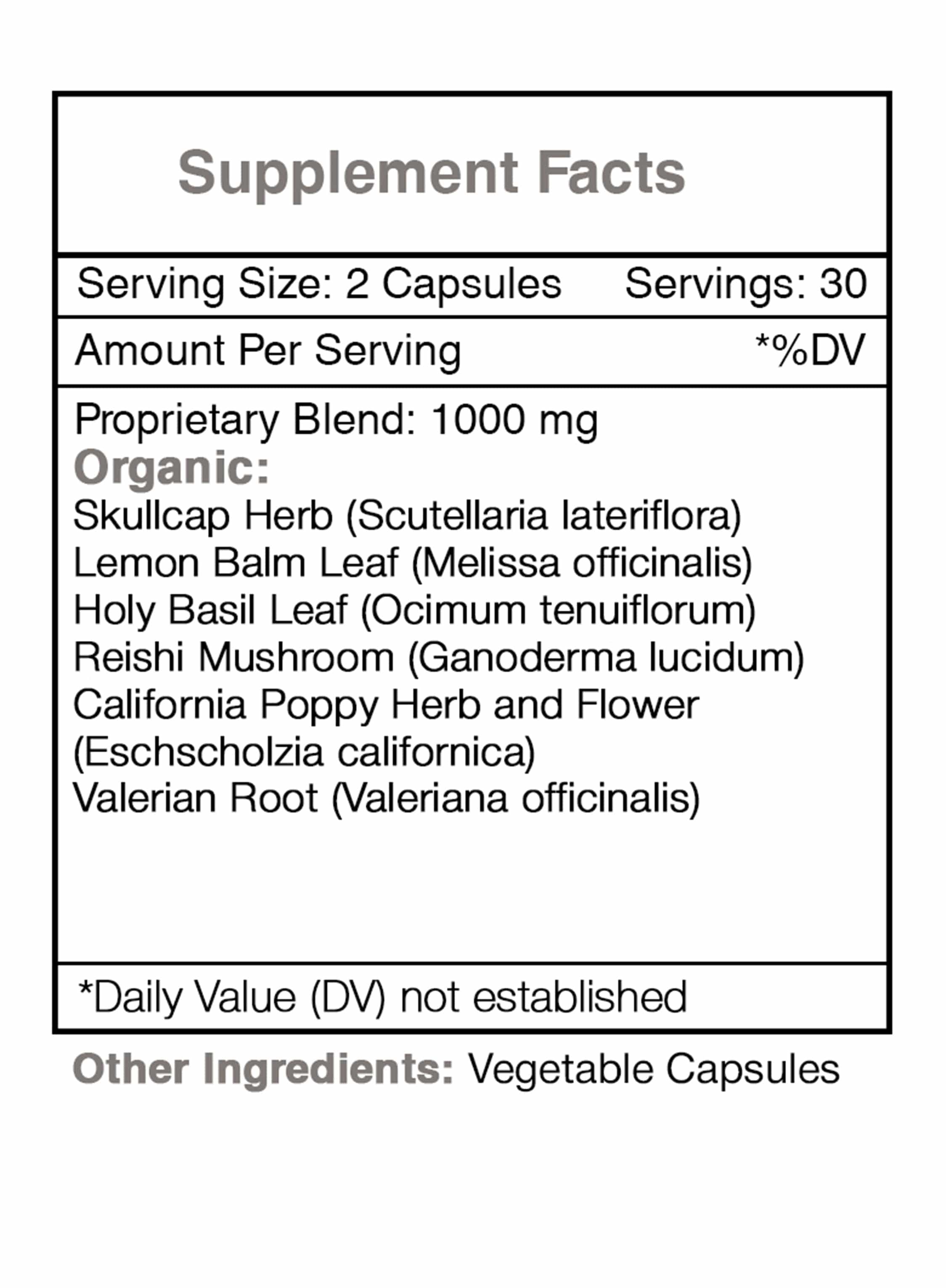 Supplement Facts

Serving Size: 2 Capsules Servings: 30

Amount Per Serving *%DV

Proprietary Blend: 1000 mg
Organic:
Skullcap Herb (Scutellaria lateriflora)
Lemon Balm Leaf (Melissa officinalis)
Holy Basil Leaf (Ocimum tenuiflorum)
Reishi Mushroom (Ganoderma lucidum)
California Poppy Herb and Flower (Eschscholzia californica)
Valerian Root (Valeriana officinalis)

*Daily Value (DV) not established

Other Ingredients: Vegetable Capsules